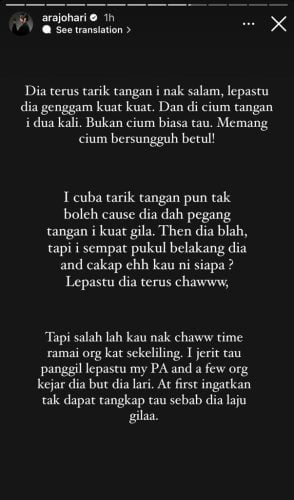 arajohari 1h
See translation >

Dia terus tarik tangan i nak salam, lepastu dia genggam kuat kuat. Dan di cium tangan i dua kali. Bukan cium biasa tau. Memang cium bersungguh betul!

I cuba tarik tangan pun tak boleh cause dia dah pegang tangan i kuat gila. Then dia blah, tapi i sempat pukul belakang dia and cakap ehh kau ni siapa ? Lepastu dia terus chawww,

Tapi salah lah kau nak chaww time ramai org kat sekeliling. I jerit tau panggil lepastu my PA and a few org kejar dia but dia lari. At first ingatkan tak dapat tangkap tau sebab dia laju gilaa.